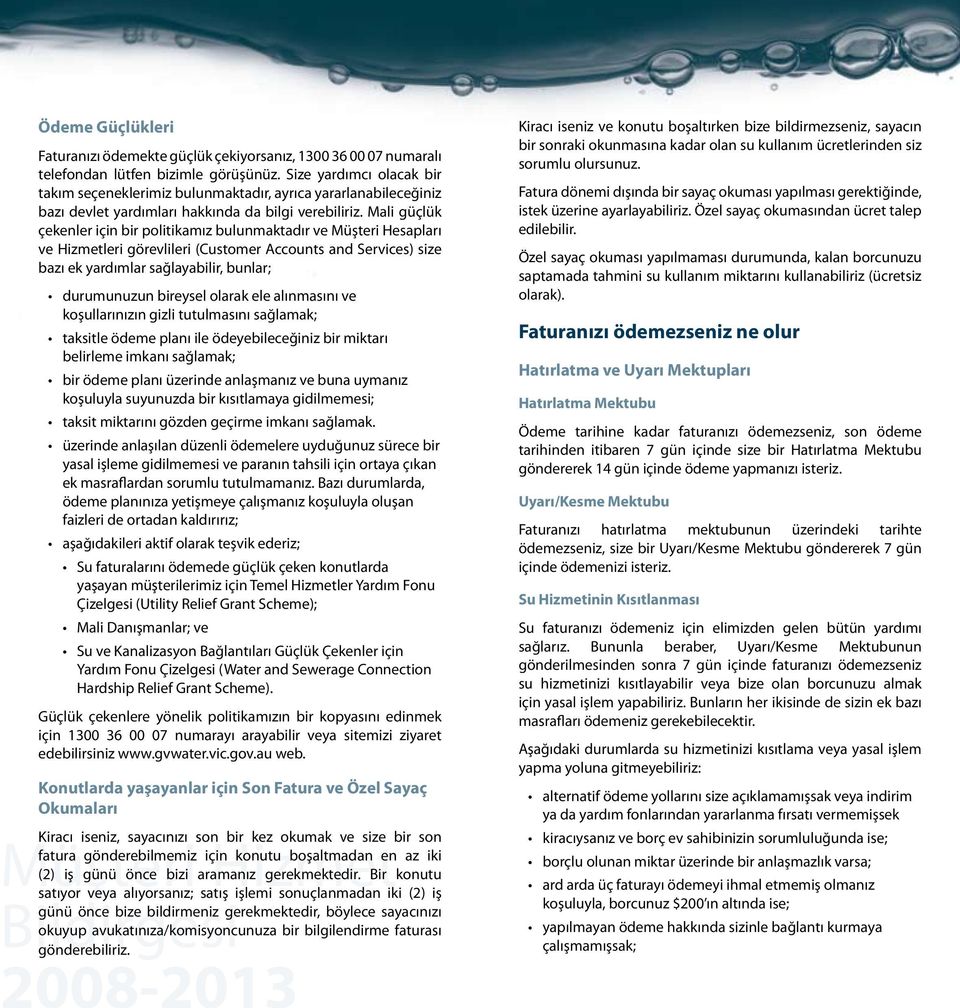 Ödeme Güçlükleri

Faturanızı ödemekte güçlük çekiyorsanız, 1300 36 00 07 numaralı telefondan lütfen bizimle görüşünüz. Size yardımcı olacak bir takım seçeneklerimiz bulunmaktadır, ayrıca yararlanabileceğiniz bazı devlet yardımları hakkında da bilgi verebiliriz. Mali güçlük çekenler için bir politikamız bulunmaktadır ve Müşteri Hesapları ve Hizmetleri görevlileri (Customer Accounts and Services) size bazı ek yardımlar sağlayabilir, bunlar;

• durumunuzun bireysel olarak ele alınmasını ve koşullarınızın gizli tutulmasını sağlamak;
• taksitle ödeme planı ile ödeyebileceğiniz bir miktarı belirleme imkanı sağlamak;
• bir ödeme planı üzerinde anlaşmanız ve buna uymanız koşuluyla suyunuzda bir kısıtlamaya gidilmemesi;
• taksit miktarını gözden geçirme imkanı sağlamak.
• üzerinde anlaşılan düzenli ödemelere uyduğunuz sürece bir yasal işleme gidilmemesi ve paranın tahsili için ortaya çıkan ek masraflardan sorumlu tutulmamanız. Bazı durumlarda, ödeme planınıza yetişmeye çalışmanız koşuluyla oluşan faizleri de ortadan kaldırırız;
• aşağıdakileri aktif olarak teşvik ederiz;
• Su faturalarını ödemede güçlük çeken konutlarda yaşayan müşterilerimiz için Temel Hizmetler Yardım Fonu Çizelgesi (Utility Relief Grant Scheme);
• Mali Danışmanlar; ve
• Su ve Kanalizasyon Bağlantıları Güçlük Çekenler için Yardım Fonu Çizelgesi (Water and Sewerage Connection Hardship Relief Grant Scheme).

Güçlük çekenlere yönelik politikamızın bir kopyasını edinmek için 1300 36 00 07 numarayı arayabilir veya sitemizi ziyaret edebilirsiniz www.gvwater.vic.gov.au web.

Konutlarda yaşayanlar için Son Fatura ve Özel Sayaç Okumaları

Kiracı iseniz, sayacınızı son bir kez okumak ve size bir son fatura gönderebilmemiz için konutu boşaltmadan en az iki (2) iş günü önce bizi aramanız gerekmektedir. Bir konutu satıyor veya alıyorsanız; satış işlemi sonuçlanmadan iki (2) iş günü önce bize bildirmeniz gerekmektedir, böylece sayacınızı okuyup avukatınıza/komisyoncunuza bir bilgilendirme faturası gönderebiliriz.

2008-2013

Kiracı iseniz ve konutu boşaltırken bize bildirmezseniz, sayacın bir sonraki okunmasına kadar olan su kullanım ücretlerinden siz sorumlu olursunuz.

Fatura dönemi dışında bir sayaç okuması yapılması gerektiğinde, istek üzerine ayarlayabiliriz. Özel sayaç okumasından ücret talep edilebilir.

Özel sayaç okuması yapılmaması durumunda, kalan borcunuzu saptamada tahmini su kullanım miktarını kullanabiliriz (ücretsiz olarak).

Faturanızı ödemezseniz ne olur

Hatırlatma ve Uyarı Mektupları

Hatırlatma Mektubu

Ödeme tarihine kadar faturanızı ödemezseniz, son ödeme tarihinden itibaren 7 gün içinde size bir Hatırlatma Mektubu göndererek 14 gün içinde ödeme yapmanızı isteriz.

Uyarı/Kesme Mektubu

Faturanızı hatırlatma mektubunun üzerindeki tarihte ödemezseniz, size bir Uyarı/Kesme Mektubu göndererek 7 gün içinde ödemenizi isteriz.

Su Hizmetinin Kısıtlanması

Su faturanızı ödemeniz için elimizden gelen bütün yardımı sağlarız. Bununla beraber, Uyarı/Kesme Mektubunun gönderilmesinden sonra 7 gün içinde faturanızı ödemezseniz su hizmetinizi kısıtlayabilir veya bize olan borcunuzu almak için yasal işlem yapabiliriz. Bunların her ikisinde de sizin ek bazı masrafları ödemeniz gerekebilecektir.

Aşağıdaki durumlarda su hizmetinizi kısıtlama veya yasal işlem yapma yoluna gitmeyebiliriz:

• alternatif ödeme yollarını size açıklamamışsak veya indirim ya da yardım fonlarından yararlanma fırsatı vermemişsek
• kiracıysanız ve borç ev sahibinizin sorumluluğunda ise;
• borçlu olunan miktar üzerinde bir anlaşmazlık varsa;
• ard arda üç faturayı ödemeyi ihmal etmemiş olmanız koşuluyla, borcunuz $200'ın altında ise;
• yapılmayan ödeme hakkında sizinle bağlantı kurmaya çalışmamışsak;